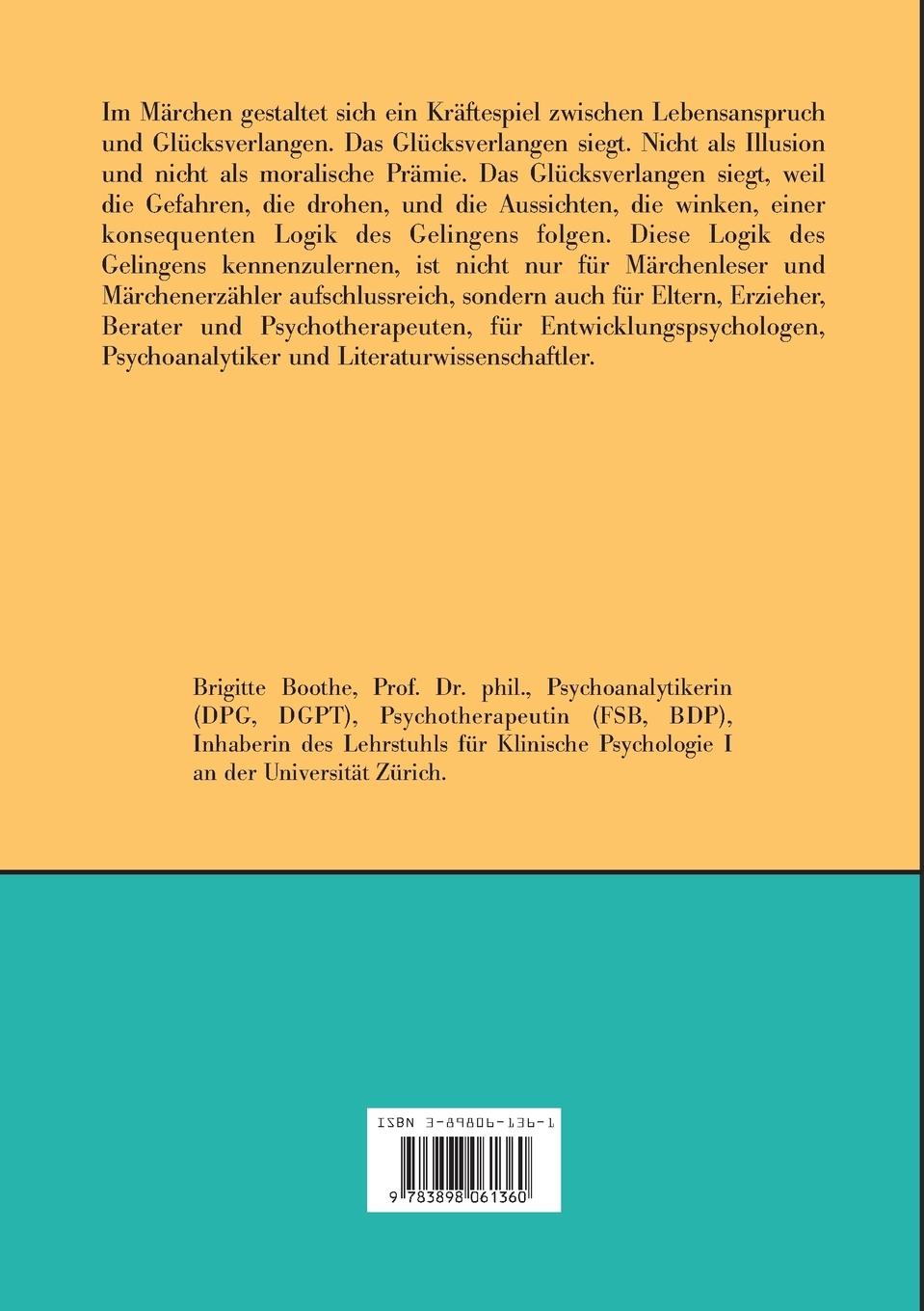 Im Märchen gestaltet sich ein Kräftespiel zwischen Lebensanspruch und Glücksverlangen. Das Glücksverlangen siegt. Nicht als Illusion und nicht als moralische Prämie. Das Glücksverlangen siegt, weil die Gefahren, die drohen, und die Aussichten, die winken, einer konsequenten Logik des Gelingens folgen. Diese Logik des Gelingens kennenzulernen, ist nicht nur für Märchenleser und Märchenerzähler aufschlussreich, sondern auch für Eltern, Erzieher, Berater und Psychotherapeuten, für Entwicklungspsychologen, Psychoanalytiker und Literaturwissenschaftler.

Brigitte Boothe, Prof. Dr. phil., Psychoanalytikerin (DPG, DGPT), Psychotherapeutin (FSB, BDP), Inhaberin des Lehrstuhls für Klinische Psychologie I an der Universität Zürich.

ISBN 3-89806-136-1

9 783898 061360